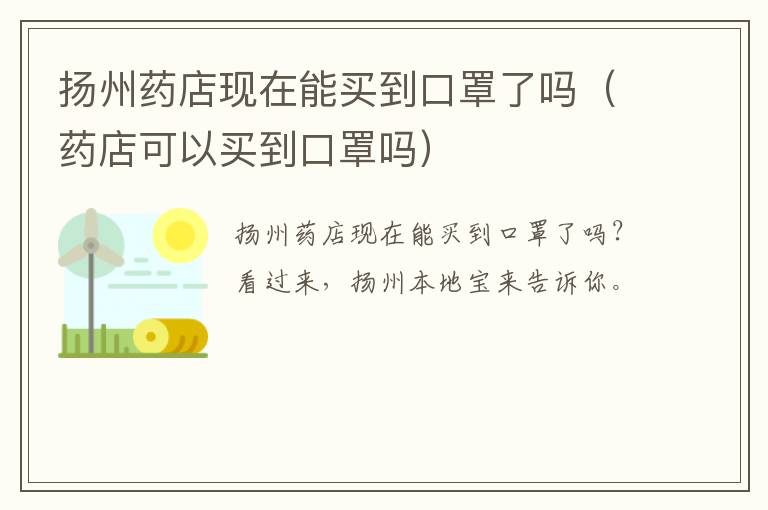 扬州药店现在能买到口罩了吗（药店可以买到口罩吗）

扬州药店现在能买到口罩了吗？看过来，扬州本地宝来告诉你。